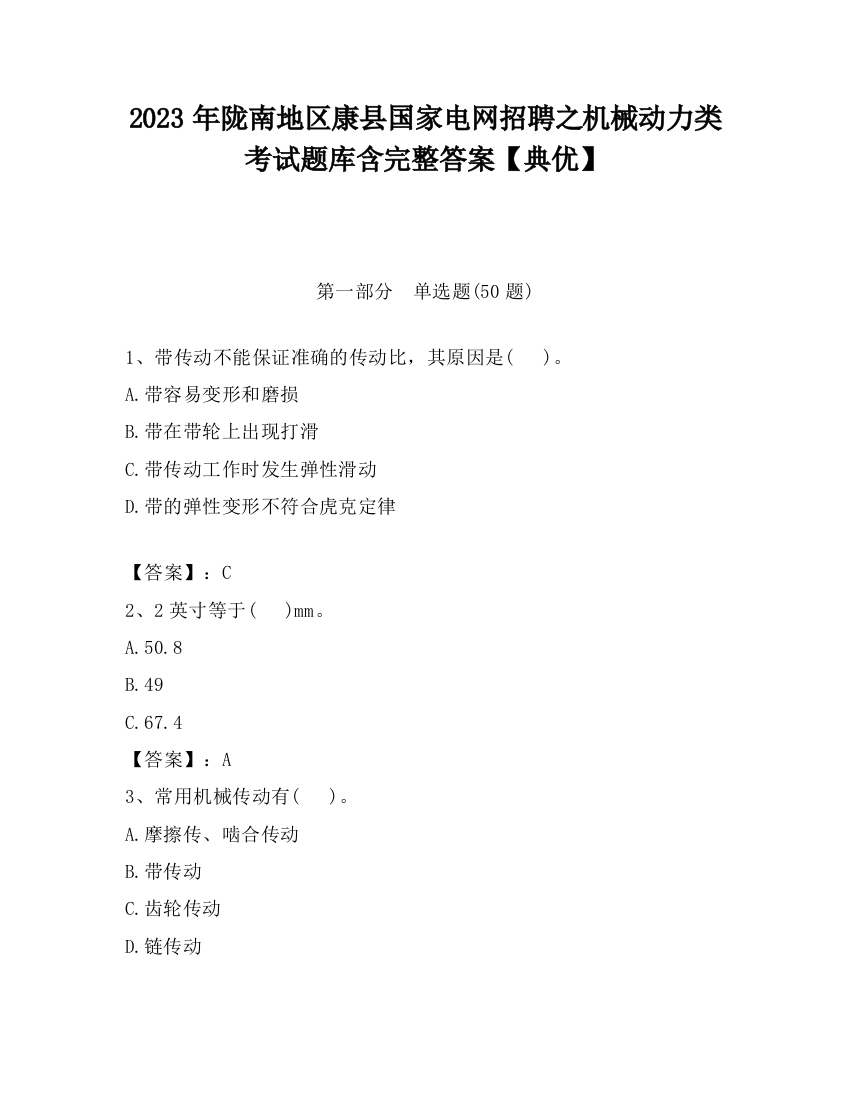 2023 年陇南地区康县国家电网招聘之机械动力类考试题库含完整答案【典优】

第一部分　单选题(50 题)

1、带传动不能保证准确的传动比，其原因是(　　)。

A.带容易变形和磨损

B.带在带轮上出现打滑

C.带传动工作时发生弹性滑动

D.带的弹性变形不符合虎克定律

【答案】：C

2、2 英寸等于(　　)mm。

A.50.8

B.49

C.67.4

【答案】：A

3、常用机械传动有(　　)。

A.摩擦传、啮合传动

B.带传动

C.齿轮传动

D.链传动